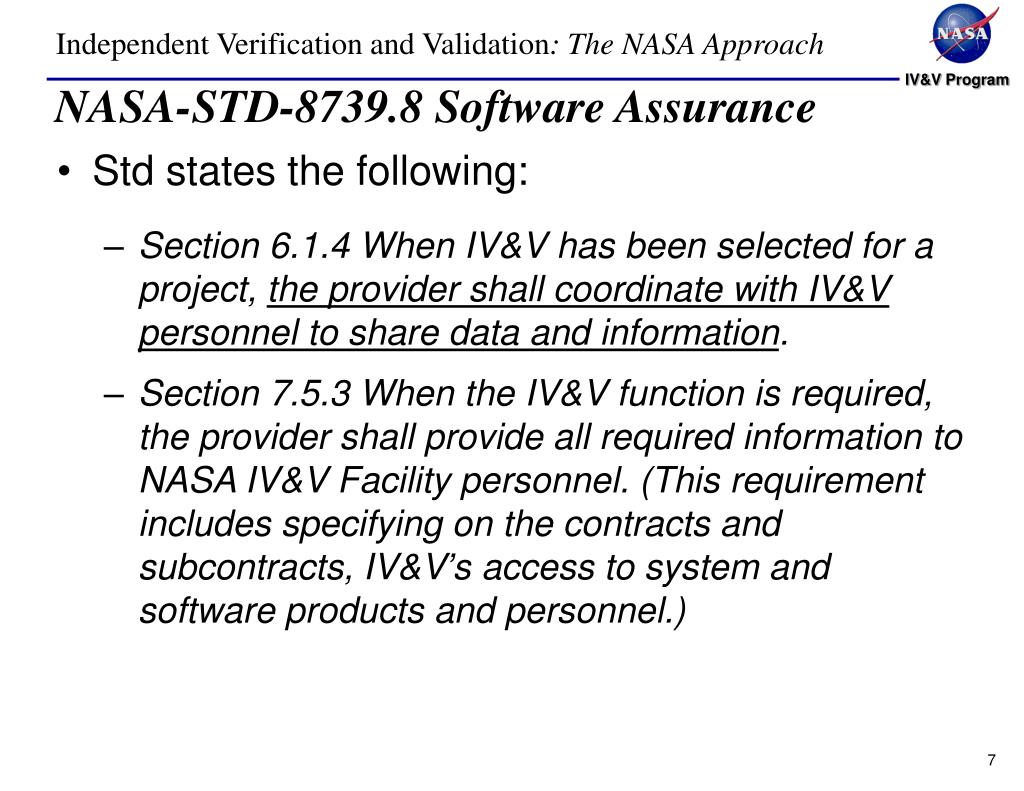 Independent Verification and Validation: The NASA Approach

NASA

IV&V Program

NASA-STD-8739.8 Software Assurance

• Std states the following:

– Section 6.1.4 When IV&V has been selected for a project, the provider shall coordinate with IV&V personnel to share data and information.

– Section 7.5.3 When the IV&V function is required, the provider shall provide all required information to NASA IV&V Facility personnel. (This requirement includes specifying on the contracts and subcontracts, IV&V's access to system and software products and personnel.)

7